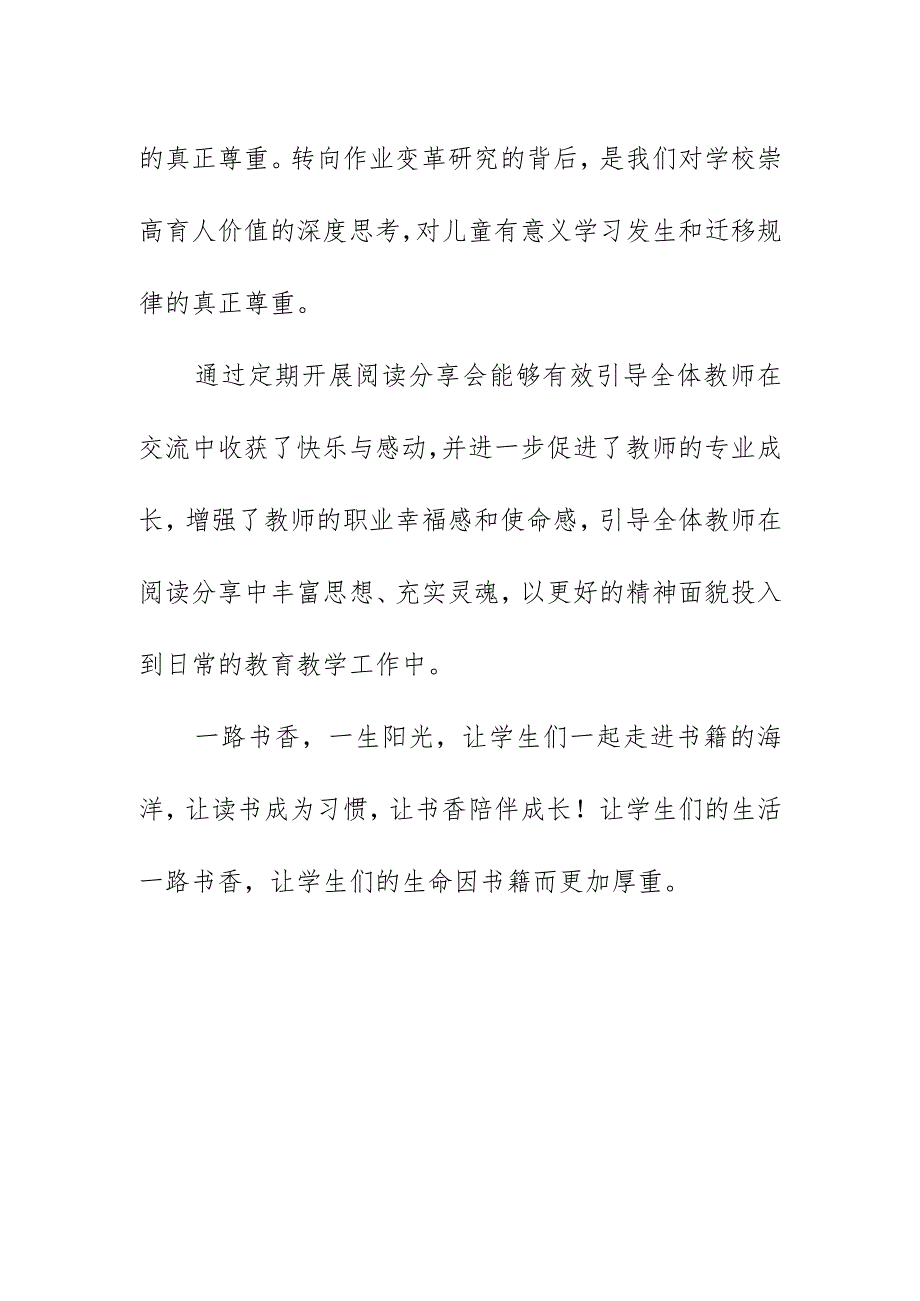 的真正尊重。转向作业变革研究的背后，是我们对学校崇高育人价值的深度思考，对儿童有意义学习发生和迁移规律的真正尊重。

通过定期开展阅读分享会能够有效引导全体教师在交流中收获了快乐与感动，并进一步促进了教师的专业成长，增强了教师的职业幸福感和使命感，引导全体教师在阅读分享中丰富思想、充实灵魂，以更好的精神面貌投入到日常的教育教学工作中。

一路书香，一生阳光，让学生们一起走进书籍的海洋，让读书成为习惯，让书香陪伴成长！让学生们的生活一路书香，让学生们的生命因书籍而更加厚重。